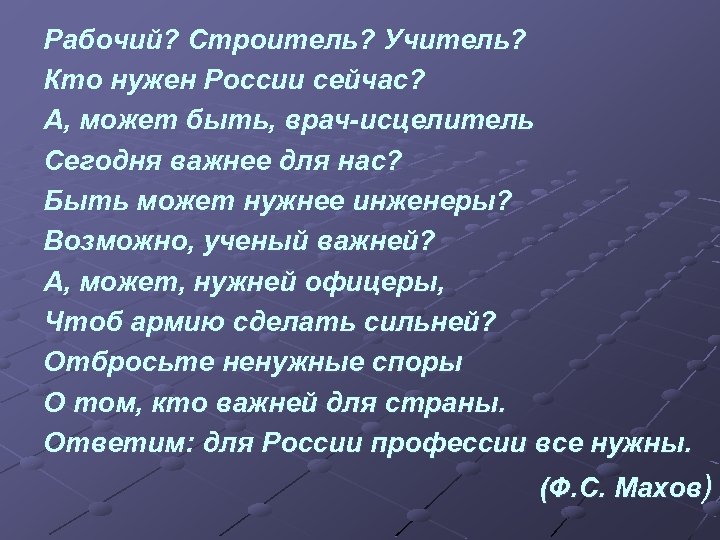 Рабочий? Строитель? Учитель?
Кто нужен России сейчас?
А, может быть, врач-исцелитель
Сегодня важнее для нас?
Быть может нужнее инженеры?
Возможно, ученый важней?
А, может, нужней офицеры,
Чтоб армию сделать сильней?
Отбросьте ненужные споры
О том, кто важней для страны.
Ответим: для России профессии все нужны.

(Ф.С. Махов)